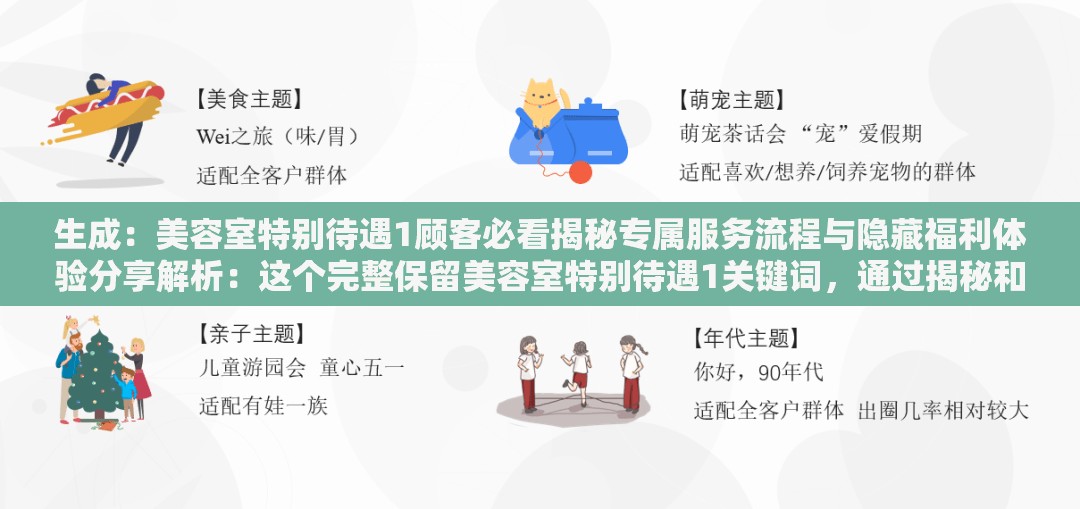 【美食主题】
Wei之旅（味/胃）
适配全客户群体

【萌宠主题】
萌宠茶话会 “宠”爱假期
适配喜欢/想养/饲养宠物的群体

生成：美容室特别待遇1顾客必看揭秘专属服务流程与隐藏福利体验分享解析：这个完整保留美容室特别待遇1关键词，通过揭秘和

【亲子主题】
儿童游园会 童心五一
适配有娃一族

【年代主题】
你好，90年代
适配全客户群体 出圈几率相对较大